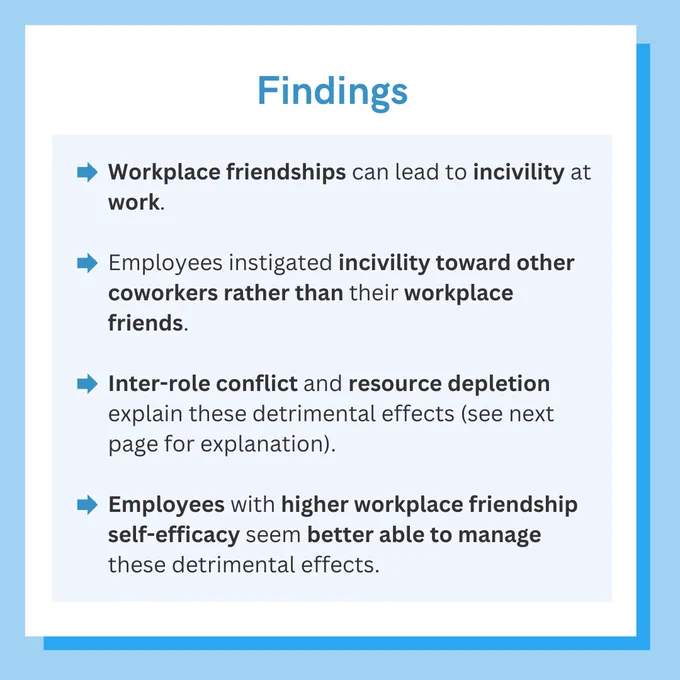 Findings

➡ Workplace friendships can lead to incivility at work.

➡ Employees instigated incivility toward other coworkers rather than their workplace friends.

➡ Inter-role conflict and resource depletion explain these detrimental effects (see next page for explanation).

➡ Employees with higher workplace friendship self-efficacy seem better able to manage these detrimental effects.